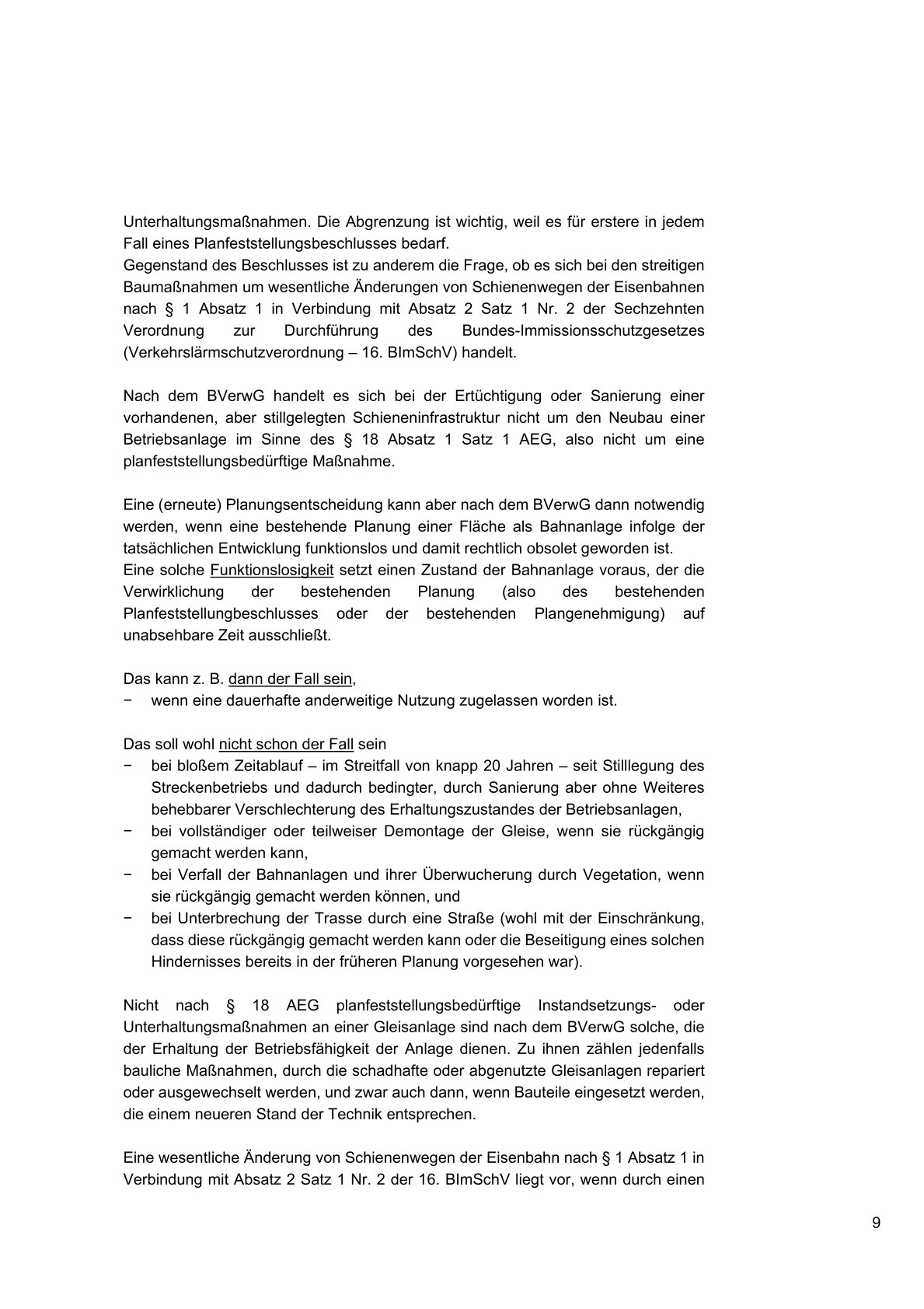 Unterhaltungsmaßnahmen. Die Abgrenzung ist wichtig, weil es für erstere in jedem Fall eines Planfeststellungsbeschlusses bedarf.
Gegenstand des Beschlusses ist zu anderem die Frage, ob es sich bei den streitigen Baumaßnahmen um wesentliche Änderungen von Schienenwegen der Eisenbahnen nach § 1 Absatz 1 in Verbindung mit Absatz 2 Satz 1 Nr. 2 der Sechzehnten Verordnung zur Durchführung des Bundes-Immissionsschutzgesetzes (Verkehrslärmschutzverordnung – 16. BImSchV) handelt.

Nach dem BVerwG handelt es sich bei der Ertüchtigung oder Sanierung einer vorhandenen, aber stillgelegten Schieneninfrastruktur nicht um den Neubau einer Betriebsanlage im Sinne des § 18 Absatz 1 Satz 1 AEG, also nicht um eine planfeststellungsbedürftige Maßnahme.

Eine (erneute) Planungsentscheidung kann aber nach dem BVerwG dann notwendig werden, wenn eine bestehende Planung einer Fläche als Bahnanlage infolge der tatsächlichen Entwicklung funktionslos und damit rechtlich obsolet geworden ist.
Eine solche Funktionslosigkeit setzt einen Zustand der Bahnanlage voraus, der die Verwirklichung der bestehenden Planung (also des bestehenden Planfeststellungbeschlusses oder der bestehenden Plangenehmigung) auf unabsehbare Zeit ausschließt.

Das kann z. B. dann der Fall sein,
− wenn eine dauerhafte anderweitige Nutzung zugelassen worden ist.

Das soll wohl nicht schon der Fall sein
− bei bloßem Zeitablauf – im Streitfall von knapp 20 Jahren – seit Stilllegung des Streckenbetriebs und dadurch bedingter, durch Sanierung aber ohne Weiteres behebbarer Verschlechterung des Erhaltungszustandes der Betriebsanlagen,
− bei vollständiger oder teilweiser Demontage der Gleise, wenn sie rückgängig gemacht werden kann,
− bei Verfall der Bahnanlagen und ihrer Überwucherung durch Vegetation, wenn sie rückgängig gemacht werden können, und
− bei Unterbrechung der Trasse durch eine Straße (wohl mit der Einschränkung, dass diese rückgängig gemacht werden kann oder die Beseitigung eines solchen Hindernisses bereits in der früheren Planung vorgesehen war).

Nicht nach § 18 AEG planfeststellungsbedürftige Instandsetzungs- oder Unterhaltungsmaßnahmen an einer Gleisanlage sind nach dem BVerwG solche, die der Erhaltung der Betriebsfähigkeit der Anlage dienen. Zu ihnen zählen jedenfalls bauliche Maßnahmen, durch die schadhafte oder abgenutzte Gleisanlagen repariert oder ausgewechselt werden, und zwar auch dann, wenn Bauteile eingesetzt werden, die einem neueren Stand der Technik entsprechen.

Eine wesentliche Änderung von Schienenwegen der Eisenbahn nach § 1 Absatz 1 in Verbindung mit Absatz 2 Satz 1 Nr. 2 der 16. BImSchV liegt vor, wenn durch einen

9